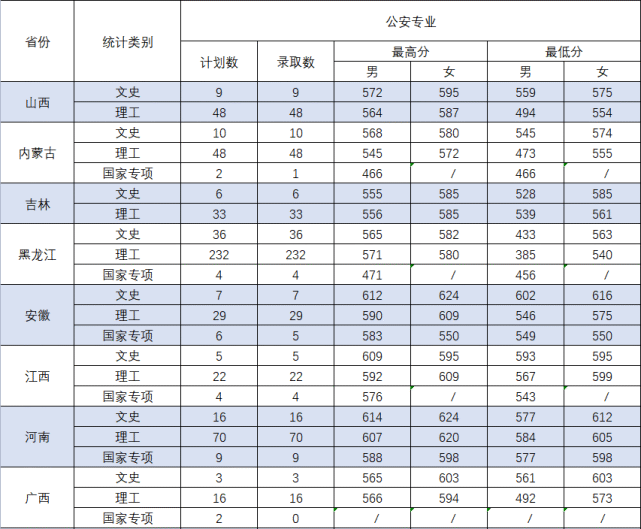 | 省份 | 统计类别 | 公安专业 | | | | | |
|---|---|---|---|---|---|---|---|
| | | 计划数 | 录取数 | 最高分 | | 最低分 | |
| | | | | 男 | 女 | 男 | 女 |
| 山西 | 文史 | 9 | 9 | 572 | 595 | 559 | 575 |
| | 理工 | 48 | 48 | 564 | 587 | 494 | 554 |
| 内蒙古 | 文史 | 10 | 10 | 568 | 580 | 545 | 574 |
| | 理工 | 48 | 48 | 545 | 572 | 473 | 555 |
| | 国家专项 | 2 | 1 | 466 | / | 466 | / |
| 吉林 | 文史 | 6 | 6 | 555 | 585 | 528 | 585 |
| | 理工 | 33 | 33 | 556 | 585 | 539 | 561 |
| 黑龙江 | 文史 | 36 | 36 | 565 | 582 | 433 | 563 |
| | 理工 | 232 | 232 | 571 | 580 | 385 | 540 |
| | 国家专项 | 4 | 4 | 471 | / | 456 | / |
| 安徽 | 文史 | 7 | 7 | 612 | 624 | 602 | 616 |
| | 理工 | 29 | 29 | 590 | 609 | 546 | 575 |
| | 国家专项 | 6 | 5 | 583 | 550 | 549 | 550 |
| 江西 | 文史 | 5 | 5 | 609 | 595 | 593 | 595 |
| | 理工 | 22 | 22 | 592 | 609 | 567 | 599 |
| | 国家专项 | 4 | 4 | 576 | / | 543 | / |
| 河南 | 文史 | 16 | 16 | 614 | 624 | 577 | 612 |
| | 理工 | 70 | 70 | 607 | 620 | 584 | 605 |
| | 国家专项 | 9 | 9 | 588 | 598 | 577 | 598 |
| 广西 | 文史 | 3 | 3 | 565 | 603 | 561 | 603 |
| | 理工 | 16 | 16 | 566 | 594 | 492 | 573 |
| | 国家专项 | 2 | 0 | / | / | / | / |